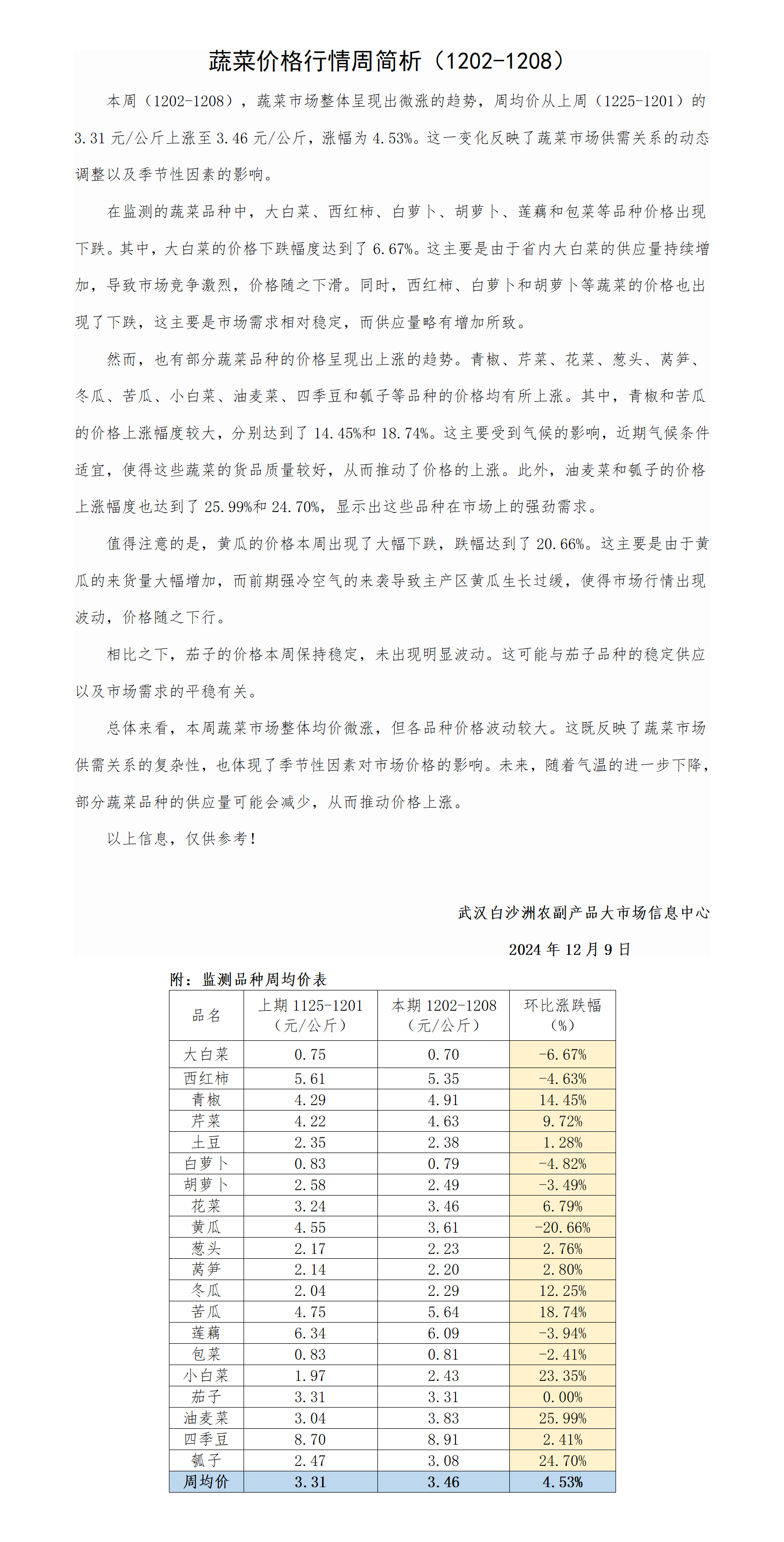 蔬菜价格行情周简析（1202-1208）

本周（1202-1208），蔬菜市场整体呈现出微涨的趋势，周均价从上周（1225-1201）的3.31元/公斤上涨至3.46元/公斤，涨幅为4.53%。这一变化反映了蔬菜市场供需关系的动态调整以及季节性因素的影响。

在监测的蔬菜品种中，大白菜、西红柿、白萝卜、胡萝卜、莲藕和包菜等品种价格出现下跌。其中，大白菜的价格下跌幅度达到了6.67%。这主要是由于省内大白菜的供应量持续增加，导致市场竞争激烈，价格随之下滑。同时，西红柿、白萝卜和胡萝卜等蔬菜的价格也出现了下跌，这主要是市场需求相对稳定，而供应量略有增加所致。

然而，也有部分蔬菜品种的价格呈现出上涨的趋势。青椒、芹菜、花菜、葱头、莴笋、冬瓜、苦瓜、小白菜、油麦菜、四季豆和瓠子等品种的价格均有所上涨。其中，青椒和苦瓜的价格上涨幅度较大，分别达到了14.45%和18.74%。这主要受到气候的影响，近期气候条件适宜，使得这些蔬菜的货品质量较好，从而推动了价格的上涨。此外，油麦菜和瓠子的价格上涨幅度也达到了25.99%和24.70%，显示出这些品种在市场上的强劲需求。

值得注意的是，黄瓜的价格本周出现了大幅下跌，跌幅达到了20.66%。这主要是由于黄瓜的来货量大幅增加，而前期强冷空气的来袭导致主产区黄瓜生长过缓，使得市场行情出现波动，价格随之下行。

相比之下，茄子的价格本周保持稳定，未出现明显波动。这可能与茄子品种的稳定供应以及市场需求的平稳有关。

总体来看，本周蔬菜市场整体均价微涨，但各品种价格波动较大。这既反映了蔬菜市场供需关系的复杂性，也体现了季节性因素对市场价格的影响。未来，随着气温的进一步下降，部分蔬菜品种的供应量可能会减少，从而推动价格上涨。

以上信息，仅供参考！

武汉白沙洲农副产品大市场信息中心

2024年12月9日

附：监测品种周均价表

| 品名 | 上期1125-1201（元/公斤） | 本期1202-1208（元/公斤） | 环比涨跌幅（%） |
|---|---|---|---|
| 大白菜 | 0.75 | 0.70 | -6.67% |
| 西红柿 | 5.61 | 5.35 | -4.63% |
| 青椒 | 4.29 | 4.91 | 14.45% |
| 芹菜 | 4.22 | 4.63 | 9.72% |
| 土豆 | 2.35 | 2.38 | 1.28% |
| 白萝卜 | 0.83 | 0.79 | -4.82% |
| 胡萝卜 | 2.58 | 2.49 | -3.49% |
| 花菜 | 3.24 | 3.46 | 6.79% |
| 黄瓜 | 4.55 | 3.61 | -20.66% |
| 葱头 | 2.17 | 2.23 | 2.76% |
| 莴笋 | 2.14 | 2.20 | 2.80% |
| 冬瓜 | 2.04 | 2.29 | 12.25% |
| 苦瓜 | 4.75 | 5.64 | 18.74% |
| 莲藕 | 6.34 | 6.09 | -3.94% |
| 包菜 | 0.83 | 0.81 | -2.41% |
| 小白菜 | 1.97 | 2.43 | 23.35% |
| 茄子 | 3.31 | 3.31 | 0.00% |
| 油麦菜 | 3.04 | 3.83 | 25.99% |
| 四季豆 | 8.70 | 8.91 | 2.41% |
| 瓠子 | 2.47 | 3.08 | 24.70% |
| 周均价 | 3.31 | 3.46 | 4.53% |